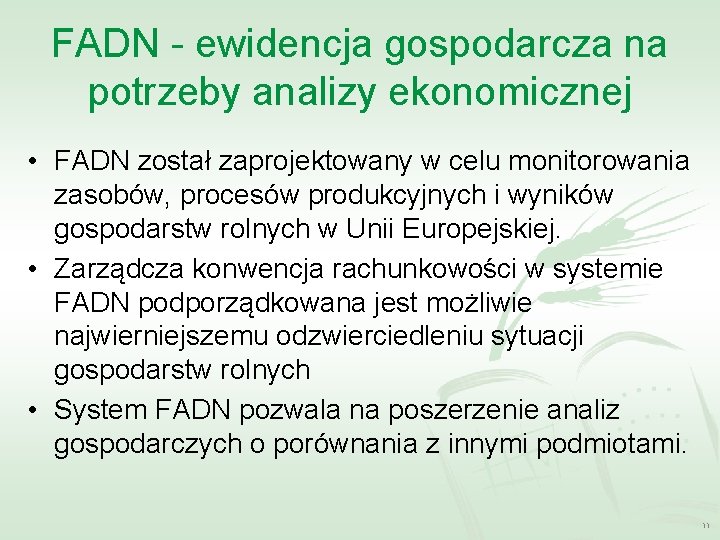 FADN - ewidencja gospodarcza na potrzeby analizy ekonomicznej

• FADN został zaprojektowany w celu monitorowania zasobów, procesów produkcyjnych i wyników gospodarstw rolnych w Unii Europejskiej.
• Zarządcza konwencja rachunkowości w systemie FADN podporządkowana jest możliwie najwierniejszemu odzwierciedleniu sytuacji gospodarstw rolnych
• System FADN pozwala na poszerzenie analiz gospodarczych o porównania z innymi podmiotami.

11